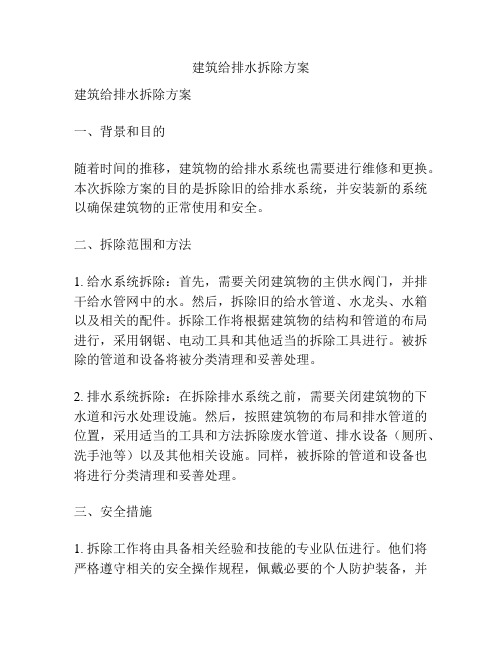 建筑给排水拆除方案

建筑给排水拆除方案

一、背景和目的

随着时间的推移，建筑物的给排水系统也需要进行维修和更换。本次拆除方案的目的是拆除旧的给排水系统，并安装新的系统以确保建筑物的正常使用和安全。

二、拆除范围和方法

1. 给水系统拆除：首先，需要关闭建筑物的主供水阀门，并排干给水管网中的水。然后，拆除旧的给水管道、水龙头、水箱以及相关的配件。拆除工作将根据建筑物的结构和管道的布局进行，采用钢锯、电动工具和其他适当的拆除工具进行。被拆除的管道和设备将被分类清理和妥善处理。

2. 排水系统拆除：在拆除排水系统之前，需要关闭建筑物的下水道和污水处理设施。然后，按照建筑物的布局和排水管道的位置，采用适当的工具和方法拆除废水管道、排水设备（厕所、洗手池等）以及其他相关设施。同样，被拆除的管道和设备也将进行分类清理和妥善处理。

三、安全措施

1. 拆除工作将由具备相关经验和技能的专业队伍进行。他们将严格遵守相关的安全操作规程，佩戴必要的个人防护装备，并